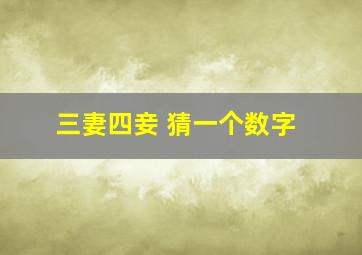 三妻四妾 猜一个数字